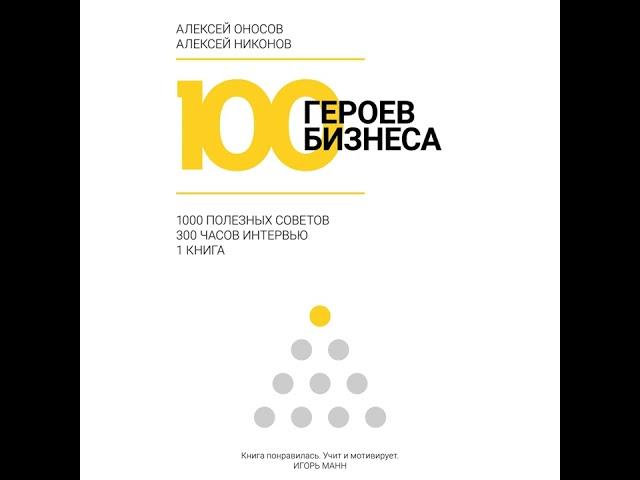 АЛЕКСЕЙ ОНОСОВ
АЛЕКСЕЙ НИКОНОВ

100 ГЕРОЕВ БИЗНЕСА

1000 ПОЛЕЗНЫХ СОВЕТОВ
300 ЧАСОВ ИНТЕРВЬЮ
1 КНИГА

Книга понравилась. Учит и мотивирует.
ИГОРЬ МАНН